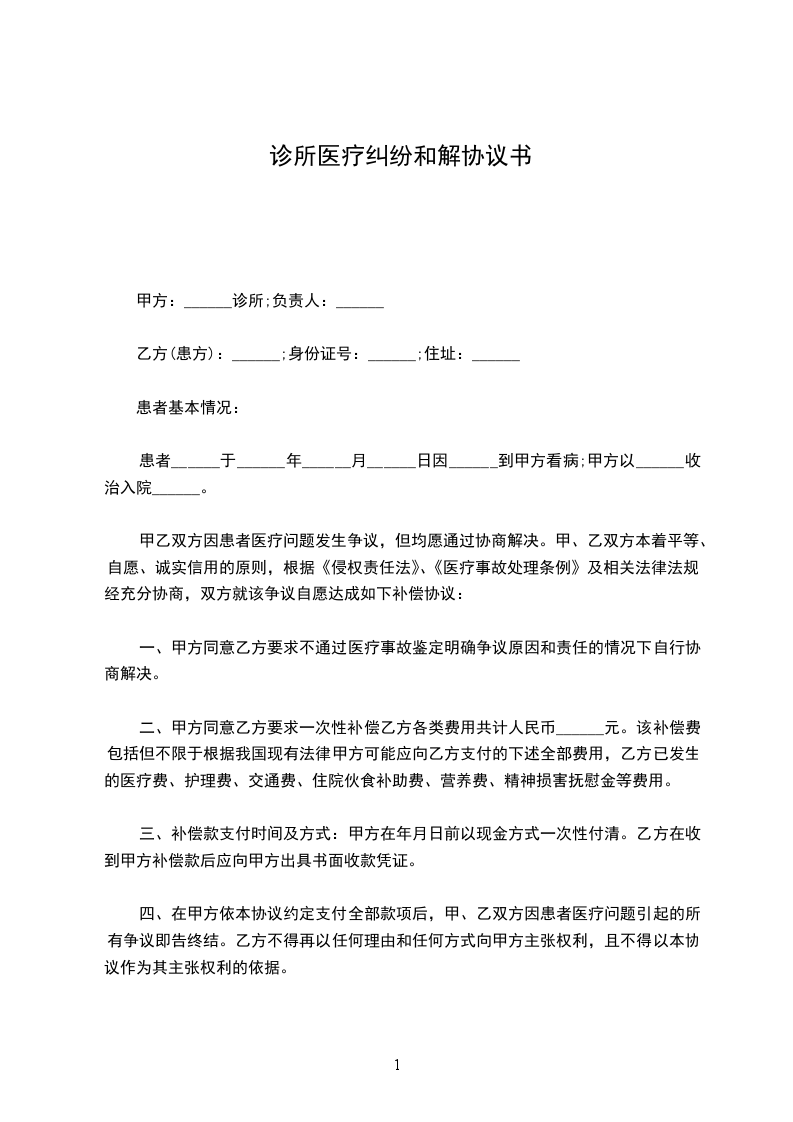 诊所医疗纠纷和解协议书

甲方：______诊所;负责人：______

乙方(患方)：______;身份证号：______;住址：______

患者基本情况：

患者______于______年______月______日因______到甲方看病;甲方以______收治入院______。

甲乙双方因患者医疗问题发生争议，但均愿通过协商解决。甲、乙双方本着平等、自愿、诚实信用的原则，根据《侵权责任法》、《医疗事故处理条例》及相关法律法规经充分协商，双方就该争议自愿达成如下补偿协议：

一、甲方同意乙方要求不通过医疗事故鉴定明确争议原因和责任的情况下自行协商解决。

二、甲方同意乙方要求一次性补偿乙方各类费用共计人民币______元。该补偿费包括但不限于根据我国现有法律甲方可能应向乙方支付的下述全部费用，乙方已发生的医疗费、护理费、交通费、住院伙食补助费、营养费、精神损害抚慰金等费用。

三、补偿款支付时间及方式：甲方在年月日前以现金方式一次性付清。乙方在收到甲方补偿款后应向甲方出具书面收款凭证。

四、在甲方依本协议约定支付全部款项后，甲、乙双方因患者医疗问题引起的所有争议即告终结。乙方不得再以任何理由和任何方式向甲方主张权利，且不得以本协议作为其主张权利的依据。

1